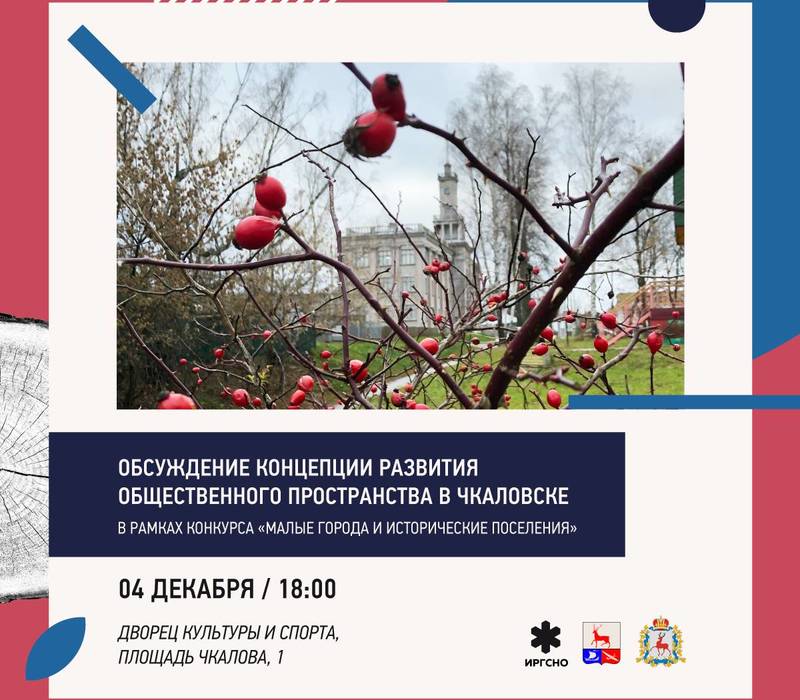 ОБСУЖДЕНИЕ КОНЦЕПЦИИ РАЗВИТИЯ ОБЩЕСТВЕННОГО ПРОСТРАНСТВА В ЧКАЛОВСКЕ

В РАМКАХ КОНКУРСА «МАЛЫЕ ГОРОДА И ИСТОРИЧЕСКИЕ ПОСЕЛЕНИЯ»

04 ДЕКАБРЯ / 18:00

ДВОРЕЦ КУЛЬТУРЫ И СПОРТА, ПЛОЩАДЬ ЧКАЛОВА, 1

ИРГСНО